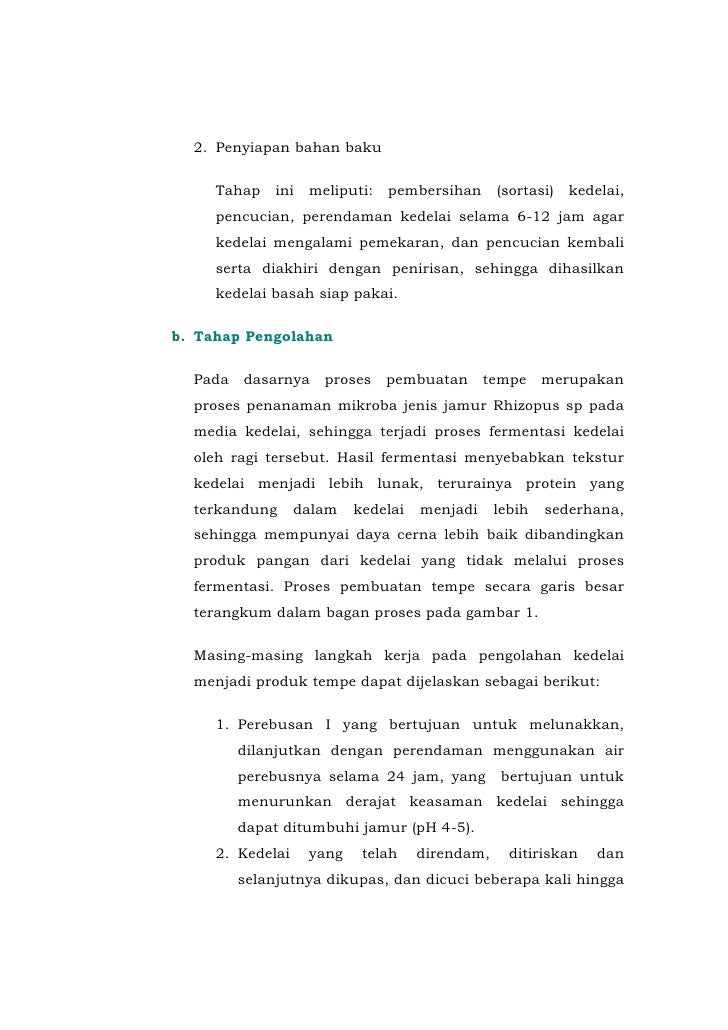 2. Penyiapan bahan baku

Tahap ini meliputi: pembersihan (sortasi) kedelai, pencucian, perendaman kedelai selama 6-12 jam agar kedelai mengalami pemekaran, dan pencucian kembali serta diakhiri dengan penirisan, sehingga dihasilkan kedelai basah siap pakai.

b. Tahap Pengolahan

Pada dasarnya proses pembuatan tempe merupakan proses penanaman mikroba jenis jamur Rhizopus sp pada media kedelai, sehingga terjadi proses fermentasi kedelai oleh ragi tersebut. Hasil fermentasi menyebabkan tekstur kedelai menjadi lebih lunak, terurainya protein yang terkandung dalam kedelai menjadi lebih sederhana, sehingga mempunyai daya cerna lebih baik dibandingkan produk pangan dari kedelai yang tidak melalui proses fermentasi. Proses pembuatan tempe secara garis besar terangkum dalam bagan proses pada gambar 1.

Masing-masing langkah kerja pada pengolahan kedelai menjadi produk tempe dapat dijelaskan sebagai berikut:

1. Perebusan I yang bertujuan untuk melunakkan, dilanjutkan dengan perendaman menggunakan air perebusnya selama 24 jam, yang bertujuan untuk menurunkan derajat keasaman kedelai sehingga dapat ditumbuhi jamur (pH 4-5).
2. Kedelai yang telah direndam, ditiriskan dan selanjutnya dikupas, dan dicuci beberapa kali hingga